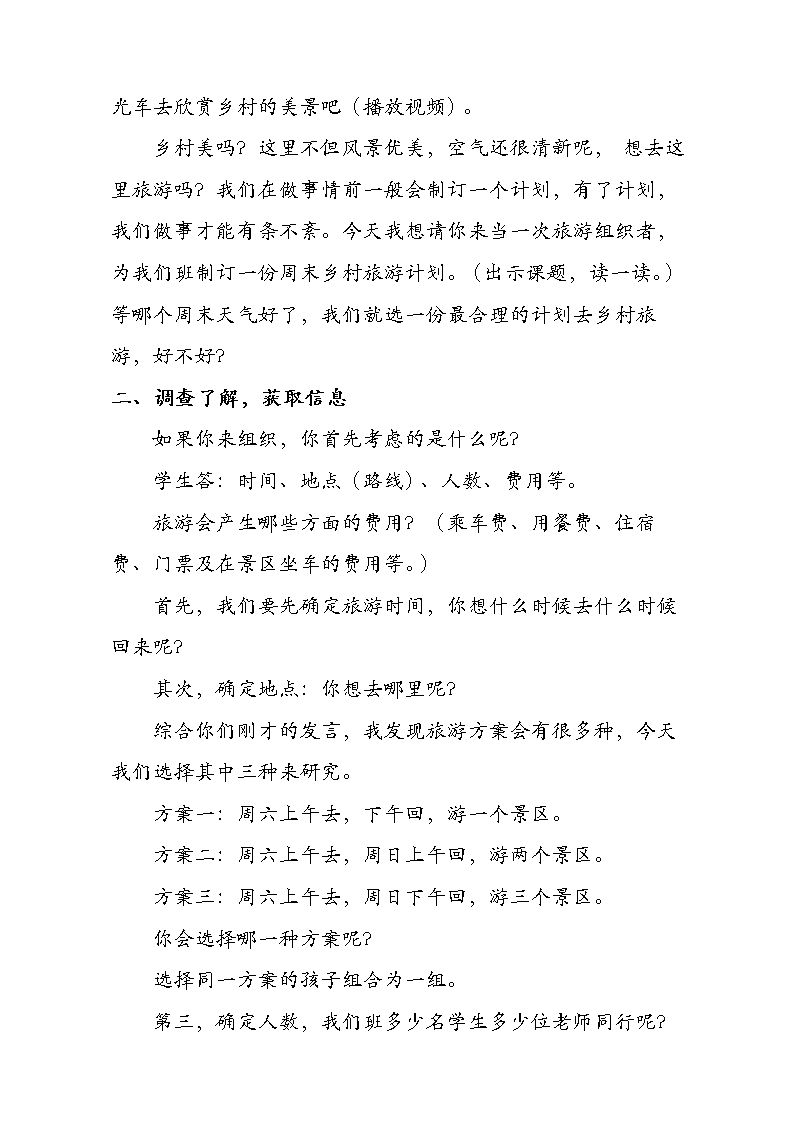 光车去欣赏乡村的美景吧（播放视频）。

乡村美吗？这里不但风景优美，空气还很清新呢，想去这里旅游吗？我们在做事情前一般会制订一个计划，有了计划，我们做事才能有条不紊。今天我想请你来当一次旅游组织者，为我们班制订一份周末乡村旅游计划。（出示课题，读一读。）等哪个周末天气好了，我们就选一份最合理的计划去乡村旅游，好不好？

二、调查了解，获取信息

如果你来组织，你首先考虑的是什么呢？

学生答：时间、地点（路线）、人数、费用等。

旅游会产生哪些方面的费用？（乘车费、用餐费、住宿费、门票及在景区坐车的费用等。）

首先，我们要先确定旅游时间，你想什么时候去什么时候回来呢？

其次，确定地点：你想去哪里呢？

综合你们刚才的发言，我发现旅游方案会有很多种，今天我们选择其中三种来研究。

方案一：周六上午去，下午回，游一个景区。

方案二：周六上午去，周日上午回，游两个景区。

方案三：周六上午去，周日下午回，游三个景区。

你会选择哪一种方案呢？

选择同一方案的孩子组合为一组。

第三，确定人数，我们班多少名学生多少位老师同行呢？